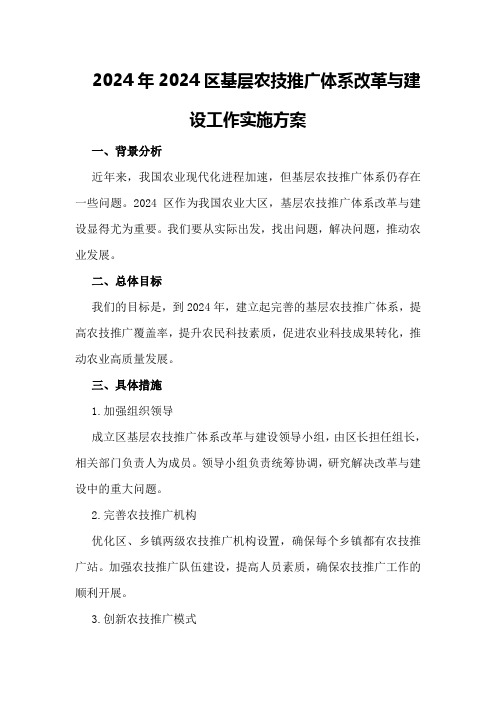 2024年2024区基层农技推广体系改革与建设工作实施方案

一、背景分析

近年来，我国农业现代化进程加速，但基层农技推广体系仍存在一些问题。2024 区作为我国农业大区，基层农技推广体系改革与建设显得尤为重要。我们要从实际出发，找出问题，解决问题，推动农业发展。

二、总体目标

我们的目标是，到2024年，建立起完善的基层农技推广体系，提高农技推广覆盖率，提升农民科技素质，促进农业科技成果转化，推动农业高质量发展。

三、具体措施

1.加强组织领导

成立区基层农技推广体系改革与建设领导小组，由区长担任组长，相关部门负责人为成员。领导小组负责统筹协调，研究解决改革与建设中的重大问题。

2.完善农技推广机构

优化区、乡镇两级农技推广机构设置，确保每个乡镇都有农技推广站。加强农技推广队伍建设，提高人员素质，确保农技推广工作的顺利开展。

3.创新农技推广模式